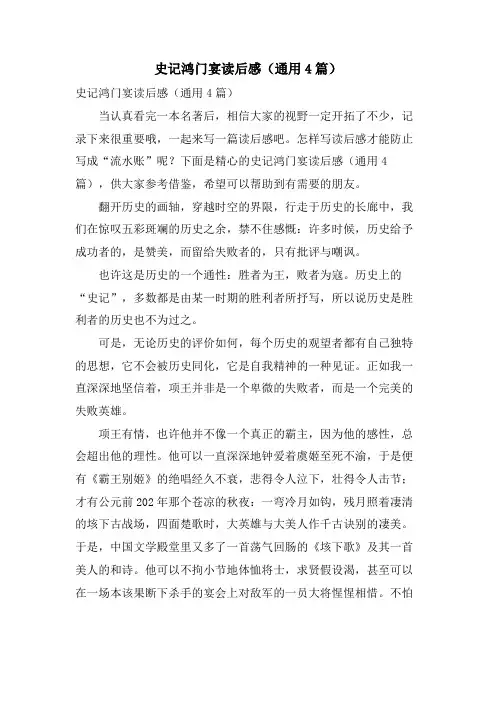 史记鸿门宴读后感（通用4篇）

史记鸿门宴读后感（通用4篇）

当认真看完一本名著后，相信大家的视野一定开拓了不少，记录下来很重要哦，一起来写一篇读后感吧。怎样写读后感才能防止写成“流水账”呢？下面是精心的史记鸿门宴读后感（通用4篇），供大家参考借鉴，希望可以帮助到有需要的朋友。

翻开历史的画轴，穿越时空的界限，行走于历史的长廊中，我们在惊叹五彩斑斓的历史之余，禁不住感慨：许多时候，历史给予成功者的，是赞美，而留给失败者的，只有批评与嘲讽。

也许这是历史的一个通性：胜者为王，败者为寇。历史上的“史记”，多数都是由某一时期的胜利者所抒写，所以说历史是胜利者的历史也不为过之。

可是，无论历史的评价如何，每个历史的观望者都有自己独特的思想，它不会被历史同化，它是自我精神的一种见证。正如我一直深深地坚信着，项王并非是一个卑微的失败者，而是一个完美的失败英雄。

项王有情，也许他并不像一个真正的霸主，因为他的感性，总会超出他的理性。他可以一直深深地钟爱着虞姬至死不渝，于是便有《霸王别姬》的绝唱经久不衰，悲得令人泣下，壮得令人击节；才有公元前202年那个苍凉的秋夜：一弯冷月如钩，残月照着凄清的垓下古战场，四面楚歌时，大英雄与大美人作千古诀别的凄美。于是，中国文学殿堂里又多了一首荡气回肠的《垓下歌》及其一首美人的和诗。他可以不拘小节地体恤将士，求贤假设渴，甚至可以在一场本该果断下杀手的宴会上对敌军的一员大将惺惺相惜。不怕